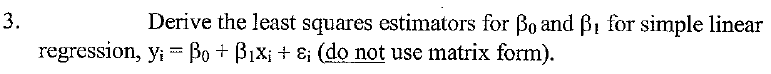 3. Derive the least squares estimators for $\beta_0$ and $\beta_1$ for simple linear regression, $y_i = \beta_0 + \beta_1 x_i + \varepsilon_i$ (do not use matrix form).